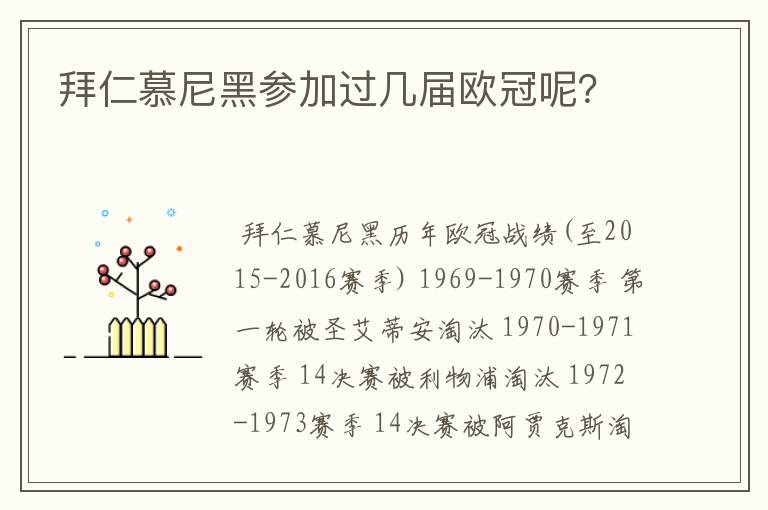 拜仁慕尼黑参加过几届欧冠呢?

拜仁慕尼黑历年欧冠战绩(至2015-2016赛季) 1969-1970赛季 第一轮被圣艾蒂安淘汰 1970-1971赛季 14决赛被利物浦淘汰 1972-1973赛季 14决赛被阿贾克斯淘